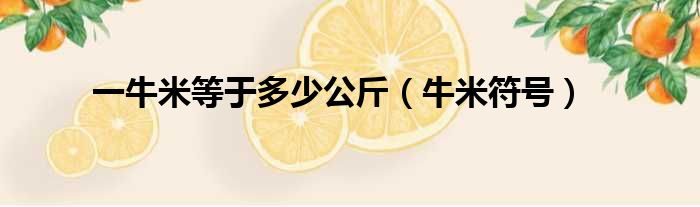 一牛米等于多少公斤（牛米符号）